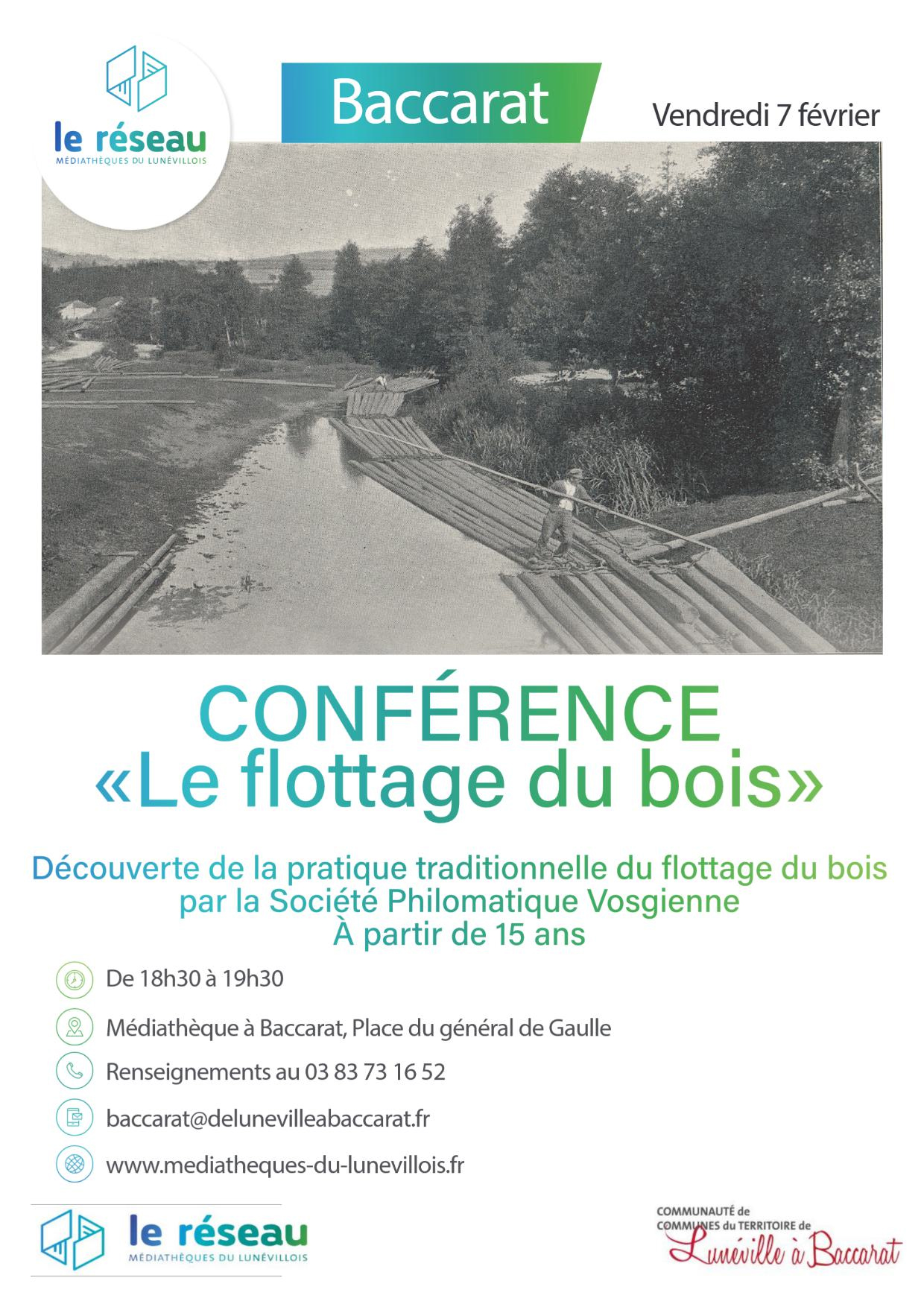 le réseau
MÉDIATHÈQUES DU LUNÉVILLOIS

Baccarat

Vendredi 7 février

CONFÉRENCE
«Le flottage du bois»

Découverte de la pratique traditionnelle du flottage du bois par la Société Philomatique Vosgienne
À partir de 15 ans

De 18h30 à 19h30

Médiathèque à Baccarat, Place du général de Gaulle

Renseignements au 03 83 73 16 52

baccarat@delunevilleabaccarat.fr

www.mediatheques-du-lunevillois.fr

le réseau
MÉDIATHÈQUES DU LUNÉVILLOIS

COMMUNAUTÉ de COMMUNES du TERRITOIRE de
Lunéville à Baccarat